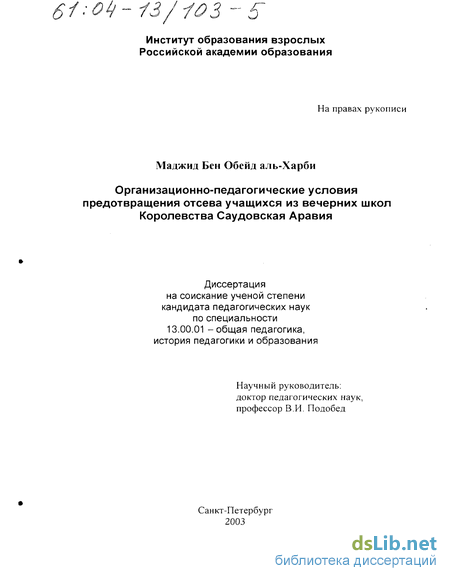 61:04-13/103-5

Институт образования взрослых
Российской академии образования

На правах рукописи

Маджид Бен Обейд аль-Харби

Организационно-педагогические условия предотвращения отсева учащихся из вечерних школ Королевства Саудовская Аравия

Диссертация
на соискание ученой степени
кандидата педагогических наук
по специальности
13.00.01 – общая педагогика,
история педагогики и образования

Научный руководитель:
доктор педагогических наук,
профессор В.И. Подобед

Санкт-Петербург
2003

dsLib.net
библиотека диссертаций